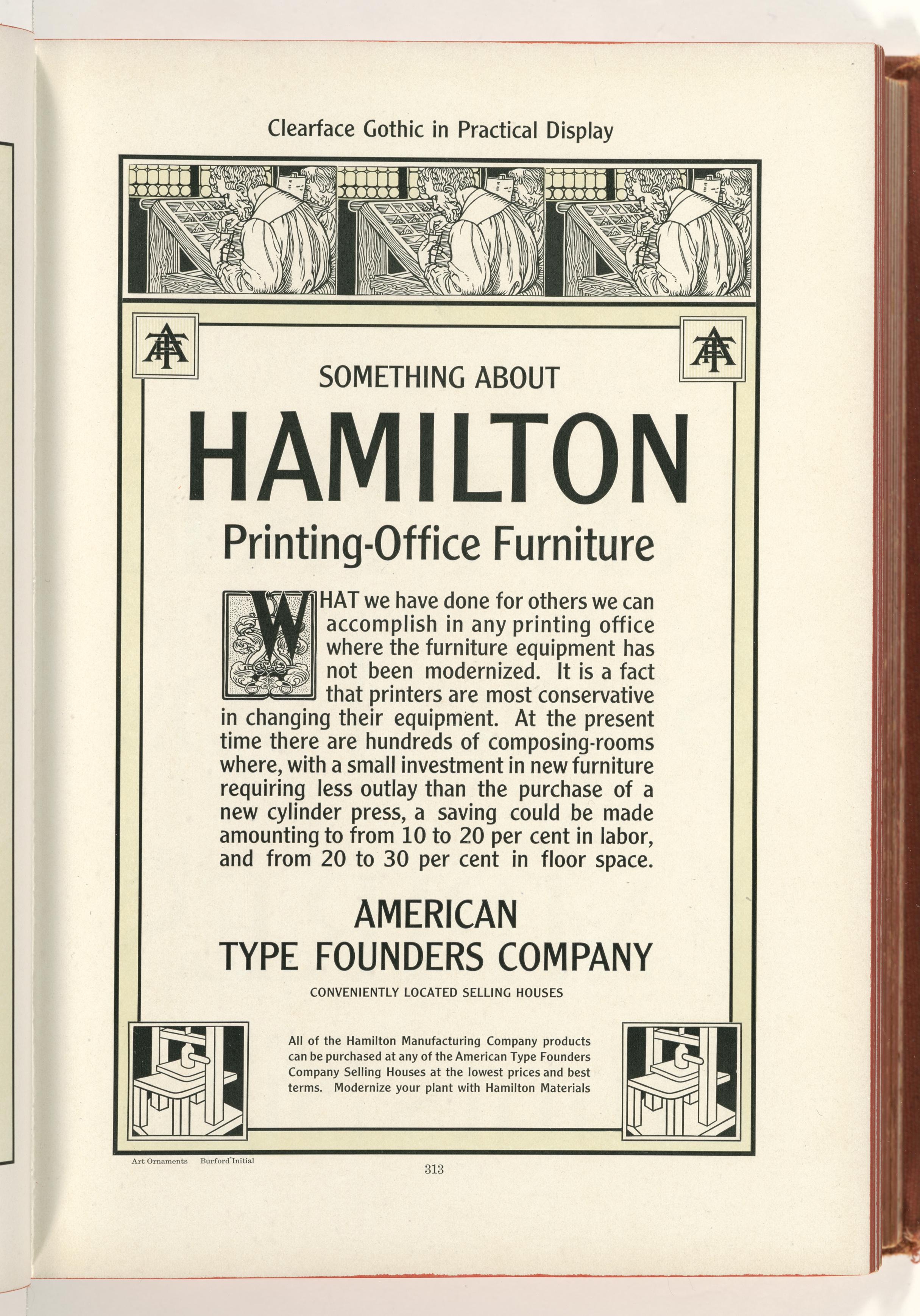 Clearface Gothic in Practical Display

ATF ATF

SOMETHING ABOUT

HAMILTON

Printing-Office Furniture

WHAT we have done for others we can accomplish in any printing office where the furniture equipment has not been modernized. It is a fact that printers are most conservative in changing their equipment. At the present time there are hundreds of composing-rooms where, with a small investment in new furniture requiring less outlay than the purchase of a new cylinder press, a saving could be made amounting to from 10 to 20 per cent in labor, and from 20 to 30 per cent in floor space.

AMERICAN
TYPE FOUNDERS COMPANY

CONVENIENTLY LOCATED SELLING HOUSES

All of the Hamilton Manufacturing Company products can be purchased at any of the American Type Founders Company Selling Houses at the lowest prices and best terms. Modernize your plant with Hamilton Materials

Art Ornaments Burford Initial

313